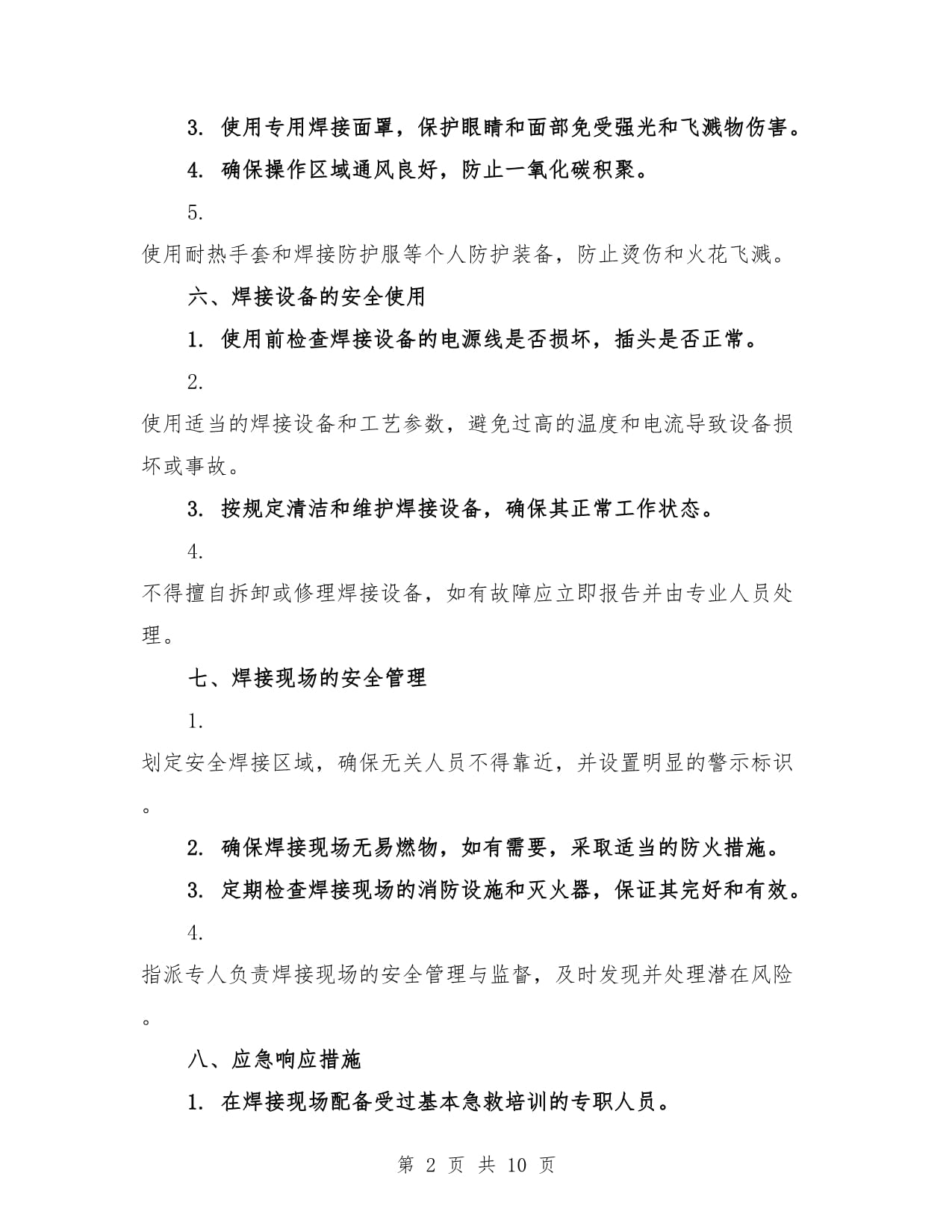 3. 使用专用焊接面罩，保护眼睛和面部免受强光和飞溅物伤害。

4. 确保操作区域通风良好，防止一氧化碳积聚。

5. 使用耐热手套和焊接防护服等个人防护装备，防止烫伤和火花飞溅。

六、焊接设备的安全使用

1. 使用前检查焊接设备的电源线是否损坏，插头是否正常。

2. 使用适当的焊接设备和工艺参数，避免过高的温度和电流导致设备损坏或事故。

3. 按规定清洁和维护焊接设备，确保其正常工作状态。

4. 不得擅自拆卸或修理焊接设备，如有故障应立即报告并由专业人员处理。

七、焊接现场的安全管理

1. 划定安全焊接区域，确保无关人员不得靠近，并设置明显的警示标识。

2. 确保焊接现场无易燃物，如有需要，采取适当的防火措施。

3. 定期检查焊接现场的消防设施和灭火器，保证其完好和有效。

4. 指派专人负责焊接现场的安全管理与监督，及时发现并处理潜在风险。

八、应急响应措施

1. 在焊接现场配备受过基本急救培训的专职人员。

第 2 页 共 10 页